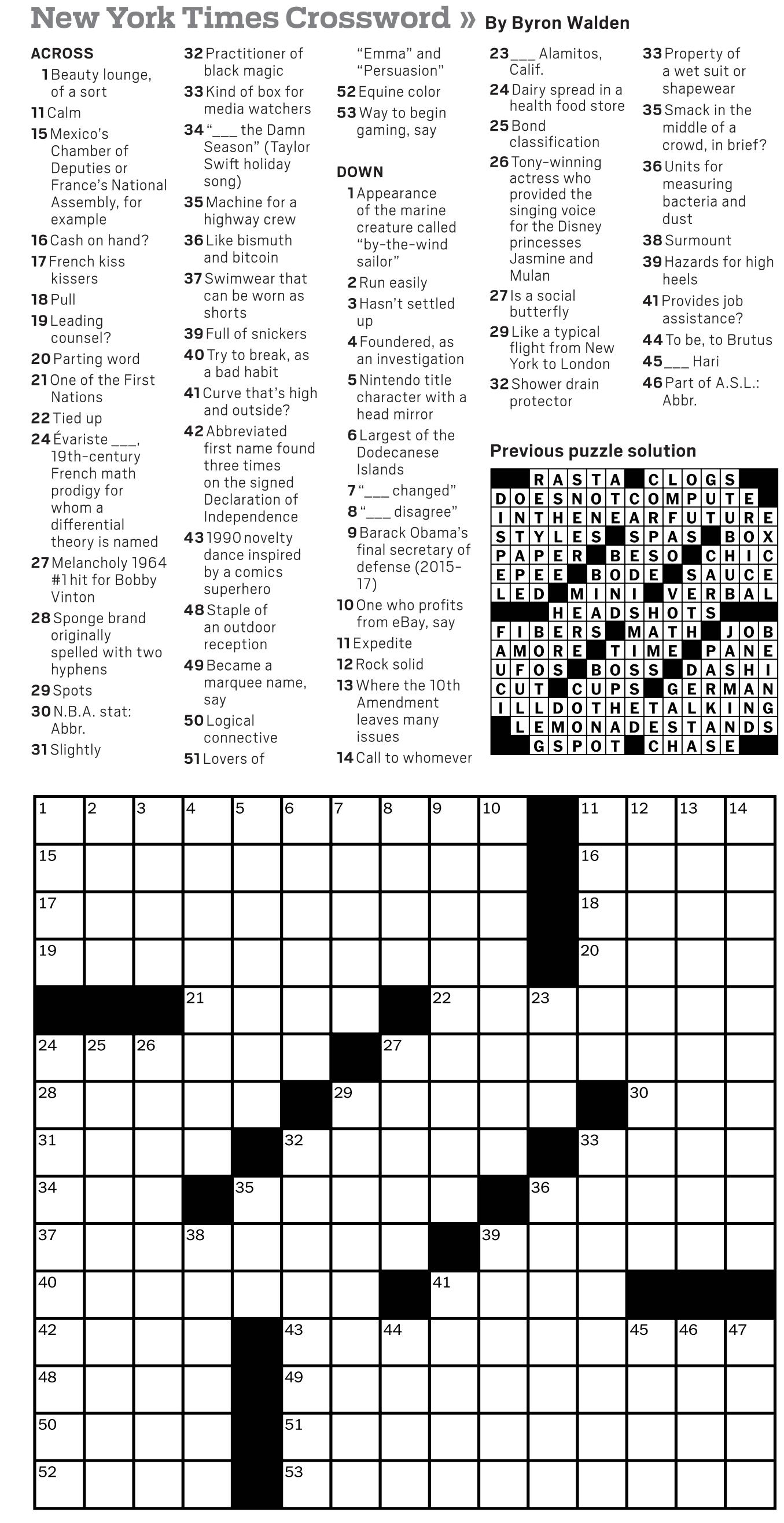 New York Times Crossword » By Byron Walden

ACROSS
1 Beauty lounge, of a sort
11 Calm
15 Mexico's Chamber of Deputies or France's National Assembly, for example
16 Cash on hand?
17 French kiss kissers
18 Pull
19 Leading counsel?
20 Parting word
21 One of the First Nations
22 Tied up
24 Évariste ___, 19th-century French math prodigy for whom a differential theory is named
27 Melancholy 1964 #1 hit for Bobby Vinton
28 Sponge brand originally spelled with two hyphens
29 Spots
30 N.B.A. stat: Abbr.
31 Slightly
32 Practitioner of black magic
33 Kind of box for media watchers
34 "___ the Damn Season" (Taylor Swift holiday song)
35 Machine for a highway crew
36 Like bismuth and bitcoin
37 Swimwear that can be worn as shorts
39 Full of snickers
40 Try to break, as a bad habit
41 Curve that's high and outside?
42 Abbreviated first name found three times on the signed Declaration of Independence
43 1990 novelty dance inspired by a comics superhero
48 Staple of an outdoor reception
49 Became a marquee name, say
50 Logical connective
51 Lovers of "Emma" and "Persuasion"
52 Equine color
53 Way to begin gaming, say

DOWN
1 Appearance of the marine creature called "by-the-wind sailor"
2 Run easily
3 Hasn't settled up
4 Foundered, as an investigation
5 Nintendo title character with a head mirror
6 Largest of the Dodecanese Islands
7 "___ changed"
8 "___ disagree"
9 Barack Obama's final secretary of defense (2015-17)
10 One who profits from eBay, say
11 Expedite
12 Rock solid
13 Where the 10th Amendment leaves many issues
14 Call to whomever
23 ___ Alamitos, Calif.
24 Dairy spread in a health food store
25 Bond classification
26 Tony-winning actress who provided the singing voice for the Disney princesses Jasmine and Mulan
27 Is a social butterfly
29 Like a typical flight from New York to London
32 Shower drain protector
33 Property of a wet suit or shapewear
35 Smack in the middle of a crowd, in brief?
36 Units for measuring bacteria and dust
38 Surmount
39 Hazards for high heels
41 Provides job assistance?
44 To be, to Brutus
45 ___ Hari
46 Part of A.S.L.: Abbr.

Previous puzzle solution
RASTA CLOGS
DOESNOTCOMPUTE
INTHENEARFUTURE
STYLES SPAS BOX
PAPER BESO CHIC
EPEE BODE SAUCE
LED MINI VERBAL
HEADSHOTS
FIBERS MATH JOB
AMORE TIME PANE
UFOS BOSS DASHI
CUT CUPS GERMAN
ILLDOTHETALKING
LEMONADESTANDS
GSPOT CHASE

1 2 3 4 5 6 7 8 9 10 11 12 13 14 15 16 17 18 19 20 21 22 23 24 25 26 27 28 29 30 31 32 33 34 35 36 37 38 39 40 41 42 43 44 45 46 47 48 49 50 51 52 53